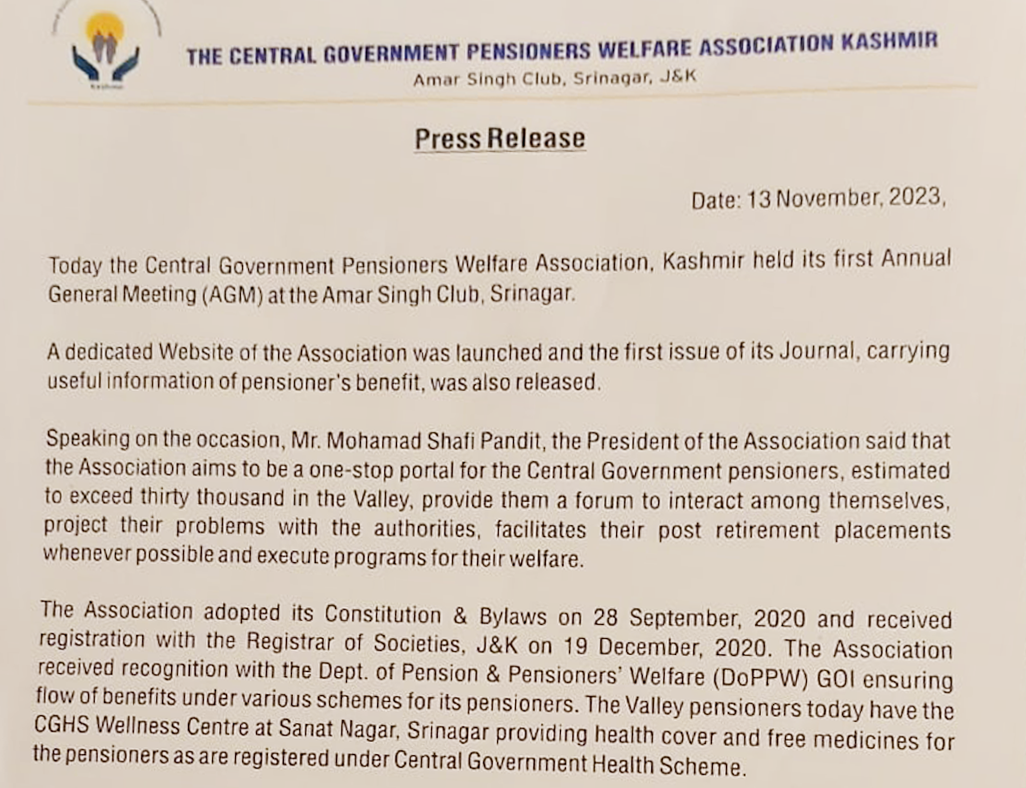 THE CENTRAL GOVERNMENT PENSIONERS WELFARE ASSOCIATION KASHMIR
Amar Singh Club, Srinagar, J&K

Press Release

Date: 13 November, 2023,

Today the Central Government Pensioners Welfare Association, Kashmir held its first Annual General Meeting (AGM) at the Amar Singh Club, Srinagar.

A dedicated Website of the Association was launched and the first issue of its Journal, carrying useful information of pensioner's benefit, was also released.

Speaking on the occasion, Mr. Mohamad Shafi Pandit, the President of the Association said that the Association aims to be a one-stop portal for the Central Government pensioners, estimated to exceed thirty thousand in the Valley, provide them a forum to interact among themselves, project their problems with the authorities, facilitates their post retirement placements whenever possible and execute programs for their welfare.

The Association adopted its Constitution & Bylaws on 28 September, 2020 and received registration with the Registrar of Societies, J&K on 19 December, 2020. The Association received recognition with the Dept. of Pension & Pensioners' Welfare (DoPPW) GOI ensuring flow of benefits under various schemes for its pensioners. The Valley pensioners today have the CGHS Wellness Centre at Sanat Nagar, Srinagar providing health cover and free medicines for the pensioners as are registered under Central Government Health Scheme.